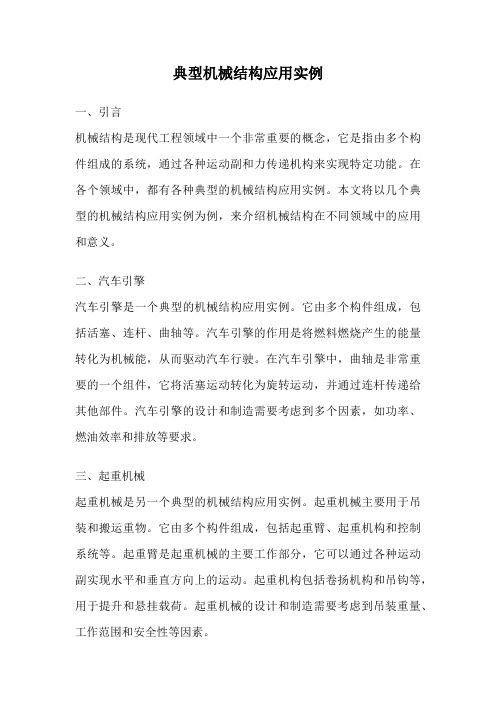 典型机械结构应用实例

一、引言

机械结构是现代工程领域中一个非常重要的概念，它是指由多个构件组成的系统，通过各种运动副和力传递机构来实现特定功能。在各个领域中，都有各种典型的机械结构应用实例。本文将以几个典型的机械结构应用实例为例，来介绍机械结构在不同领域中的应用和意义。

二、汽车引擎

汽车引擎是一个典型的机械结构应用实例。它由多个构件组成，包括活塞、连杆、曲轴等。汽车引擎的作用是将燃料燃烧产生的能量转化为机械能，从而驱动汽车行驶。在汽车引擎中，曲轴是非常重要的一个组件，它将活塞运动转化为旋转运动，并通过连杆传递给其他部件。汽车引擎的设计和制造需要考虑到多个因素，如功率、燃油效率和排放等要求。

三、起重机械

起重机械是另一个典型的机械结构应用实例。起重机械主要用于吊装和搬运重物。它由多个构件组成，包括起重臂、起重机构和控制系统等。起重臂是起重机械的主要工作部分，它可以通过各种运动副实现水平和垂直方向上的运动。起重机构包括卷扬机构和吊钩等，用于提升和悬挂载荷。起重机械的设计和制造需要考虑到吊装重量、工作范围和安全性等因素。